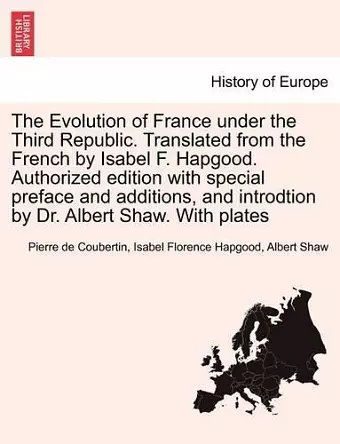 BRITISH LIBRARY

History of Europe

The Evolution of France under the Third Republic. Translated from the French by Isabel F. Hapgood. Authorized edition with special preface and additions, and introdtion by Dr. Albert Shaw. With plates

Pierre de Coubertin, Isabel Florence Hapgood, Albert Shaw